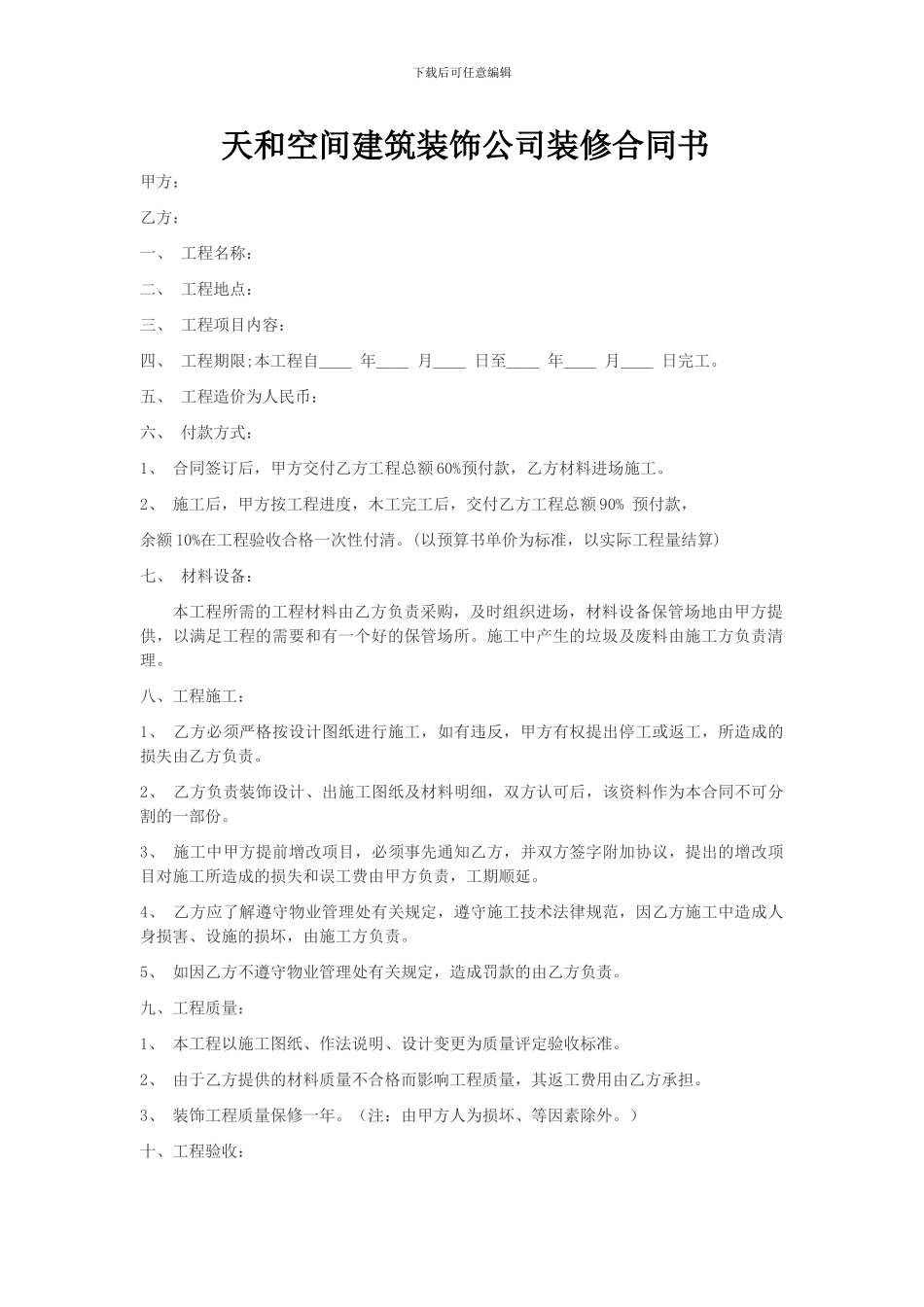 下载后可任意编辑

天和空间建筑装饰公司装修合同书

甲方：

乙方：

一、 工程名称：

二、 工程地点：

三、 工程项目内容：

四、 工程期限;本工程自____ 年____ 月____ 日至____ 年____ 月____ 日完工。

五、 工程造价为人民币：

六、 付款方式：

1、 合同签订后，甲方交付乙方工程总额60%预付款，乙方材料进场施工。

2、 施工后，甲方按工程进度，木工完工后，交付乙方工程总额90% 预付款，

余额10%在工程验收合格一次性付清。(以预算书单价为标准，以实际工程量结算)

七、 材料设备：

本工程所需的工程材料由乙方负责采购，及时组织进场，材料设备保管场地由甲方提供，以满足工程的需要和有一个好的保管场所。施工中产生的垃圾及废料由施工方负责清理。

八、工程施工：

1、 乙方必须严格按设计图纸进行施工，如有违反，甲方有权提出停工或返工，所造成的损失由乙方负责。

2、 乙方负责装饰设计、出施工图纸及材料明细，双方认可后，该资料作为本合同不可分割的一部份。

3、 施工中甲方提前增改项目，必须事先通知乙方，并双方签字附加协议，提出的增改项目对施工所造成的损失和误工费由甲方负责，工期顺延。

4、 乙方应了解遵守物业管理处有关规定，遵守施工技术法律规范，因乙方施工中造成人身损害、设施的损坏，由施工方负责。

5、 如因乙方不遵守物业管理处有关规定，造成罚款的由乙方负责。

九、工程质量：

1、 本工程以施工图纸、作法说明、设计变更为质量评定验收标准。

2、 由于乙方提供的材料质量不合格而影响工程质量，其返工费用由乙方承担。

3、 装饰工程质量保修一年。（注：由甲方人为损坏、等因素除外。）

十、工程验收：